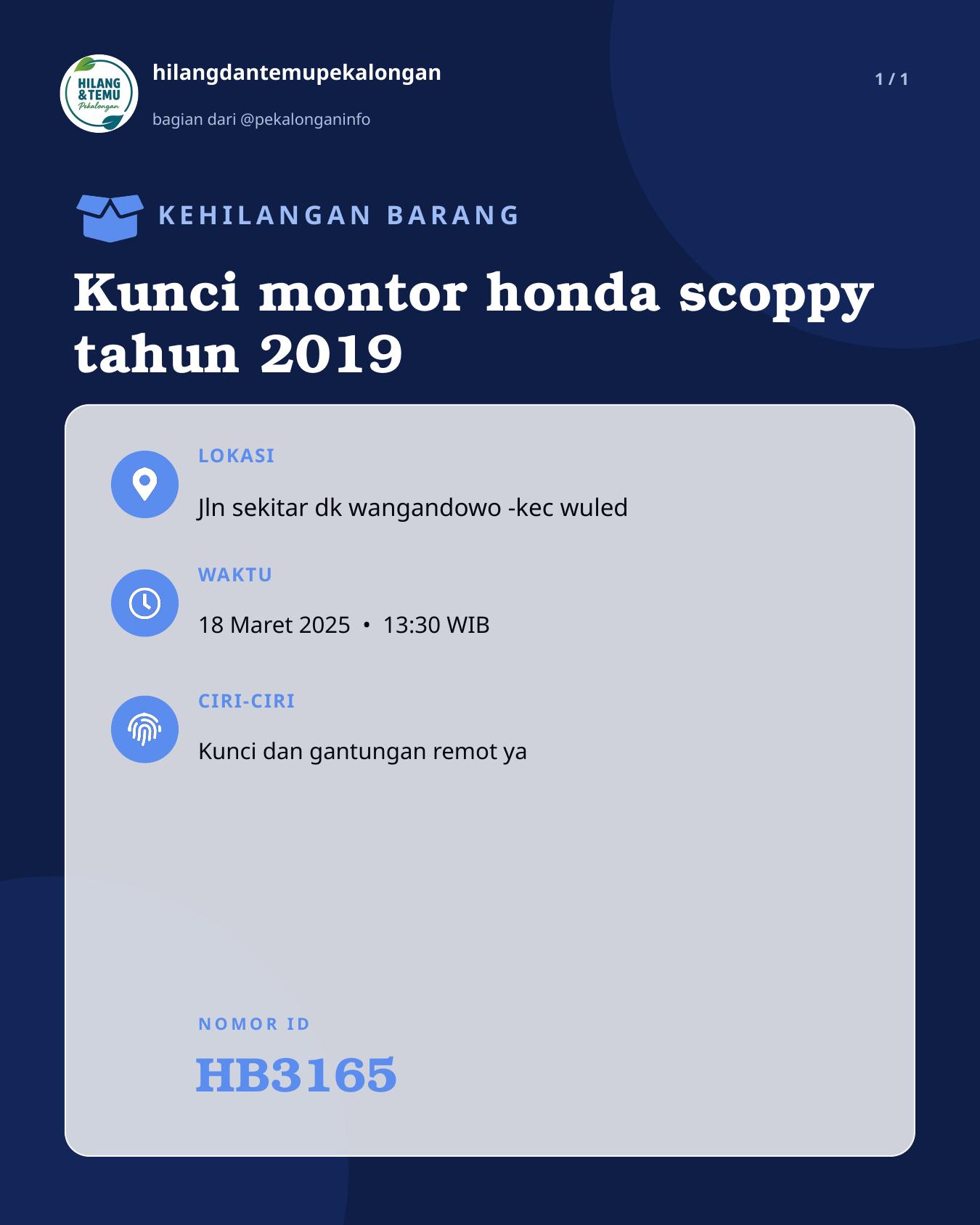 HILANG & TEMU Pekalongan

hilangdantemupekalongan

bagian dari @pekalonganinfo

1 / 1

KEHILANGAN BARANG

Kunci montor honda scoppy tahun 2019

LOKASI

Jln sekitar dk wangandowo -kec wuled

WAKTU

18 Maret 2025 • 13:30 WIB

CIRI-CIRI

Kunci dan gantungan remot ya

NOMOR ID

HB3165